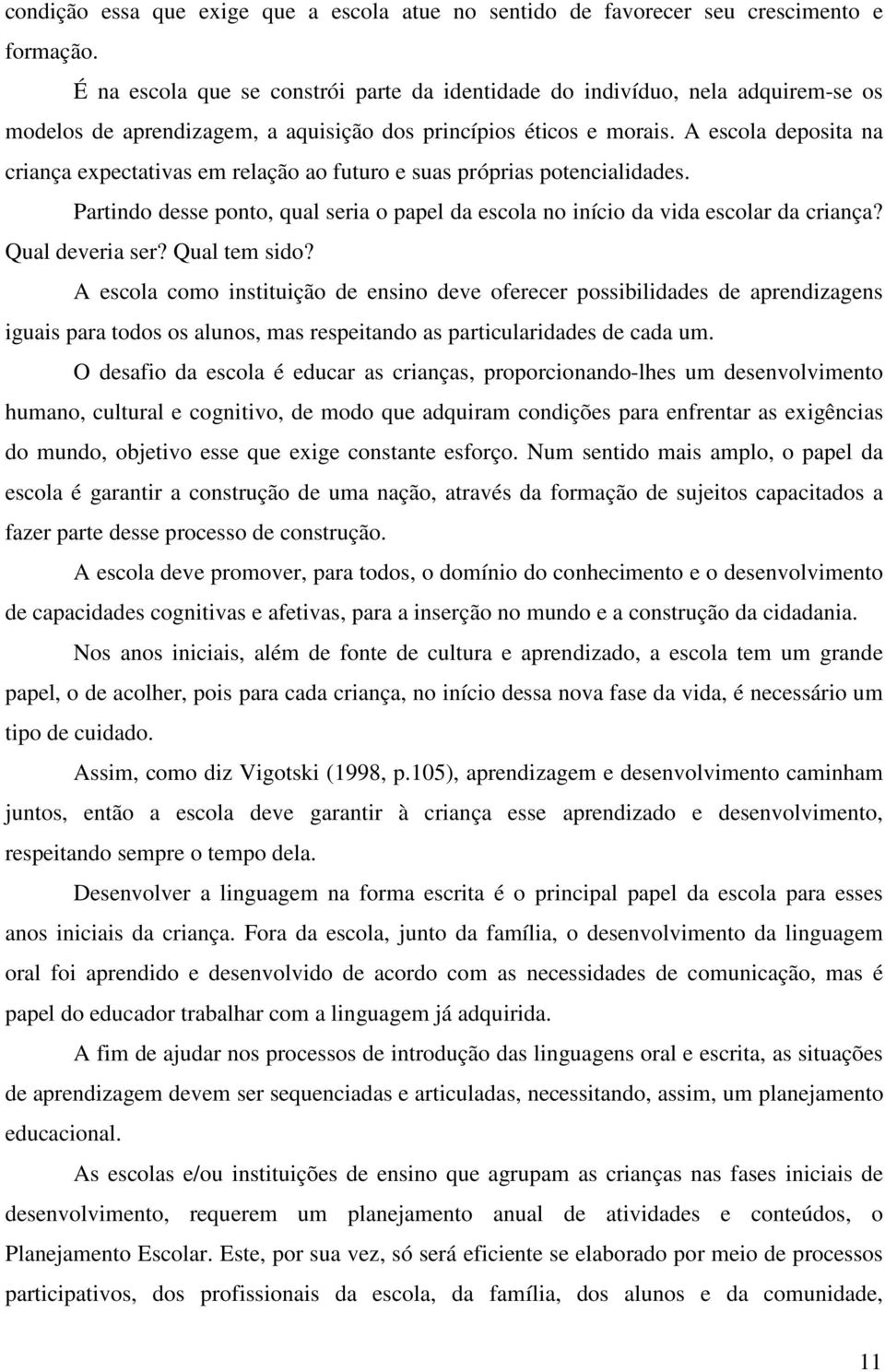 condição essa que exige que a escola atue no sentido de favorecer seu crescimento e formação.

É na escola que se constrói parte da identidade do indivíduo, nela adquirem-se os modelos de aprendizagem, a aquisição dos princípios éticos e morais. A escola deposita na criança expectativas em relação ao futuro e suas próprias potencialidades.

Partindo desse ponto, qual seria o papel da escola no início da vida escolar da criança? Qual deveria ser? Qual tem sido?

A escola como instituição de ensino deve oferecer possibilidades de aprendizagens iguais para todos os alunos, mas respeitando as particularidades de cada um.

O desafio da escola é educar as crianças, proporcionando-lhes um desenvolvimento humano, cultural e cognitivo, de modo que adquiram condições para enfrentar as exigências do mundo, objetivo esse que exige constante esforço. Num sentido mais amplo, o papel da escola é garantir a construção de uma nação, através da formação de sujeitos capacitados a fazer parte desse processo de construção.

A escola deve promover, para todos, o domínio do conhecimento e o desenvolvimento de capacidades cognitivas e afetivas, para a inserção no mundo e a construção da cidadania.

Nos anos iniciais, além de fonte de cultura e aprendizado, a escola tem um grande papel, o de acolher, pois para cada criança, no início dessa nova fase da vida, é necessário um tipo de cuidado.

Assim, como diz Vigotski (1998, p.105), aprendizagem e desenvolvimento caminham juntos, então a escola deve garantir à criança esse aprendizado e desenvolvimento, respeitando sempre o tempo dela.

Desenvolver a linguagem na forma escrita é o principal papel da escola para esses anos iniciais da criança. Fora da escola, junto da família, o desenvolvimento da linguagem oral foi aprendido e desenvolvido de acordo com as necessidades de comunicação, mas é papel do educador trabalhar com a linguagem já adquirida.

A fim de ajudar nos processos de introdução das linguagens oral e escrita, as situações de aprendizagem devem ser sequenciadas e articuladas, necessitando, assim, um planejamento educacional.

As escolas e/ou instituições de ensino que agrupam as crianças nas fases iniciais de desenvolvimento, requerem um planejamento anual de atividades e conteúdos, o Planejamento Escolar. Este, por sua vez, só será eficiente se elaborado por meio de processos participativos, dos profissionais da escola, da família, dos alunos e da comunidade,

11